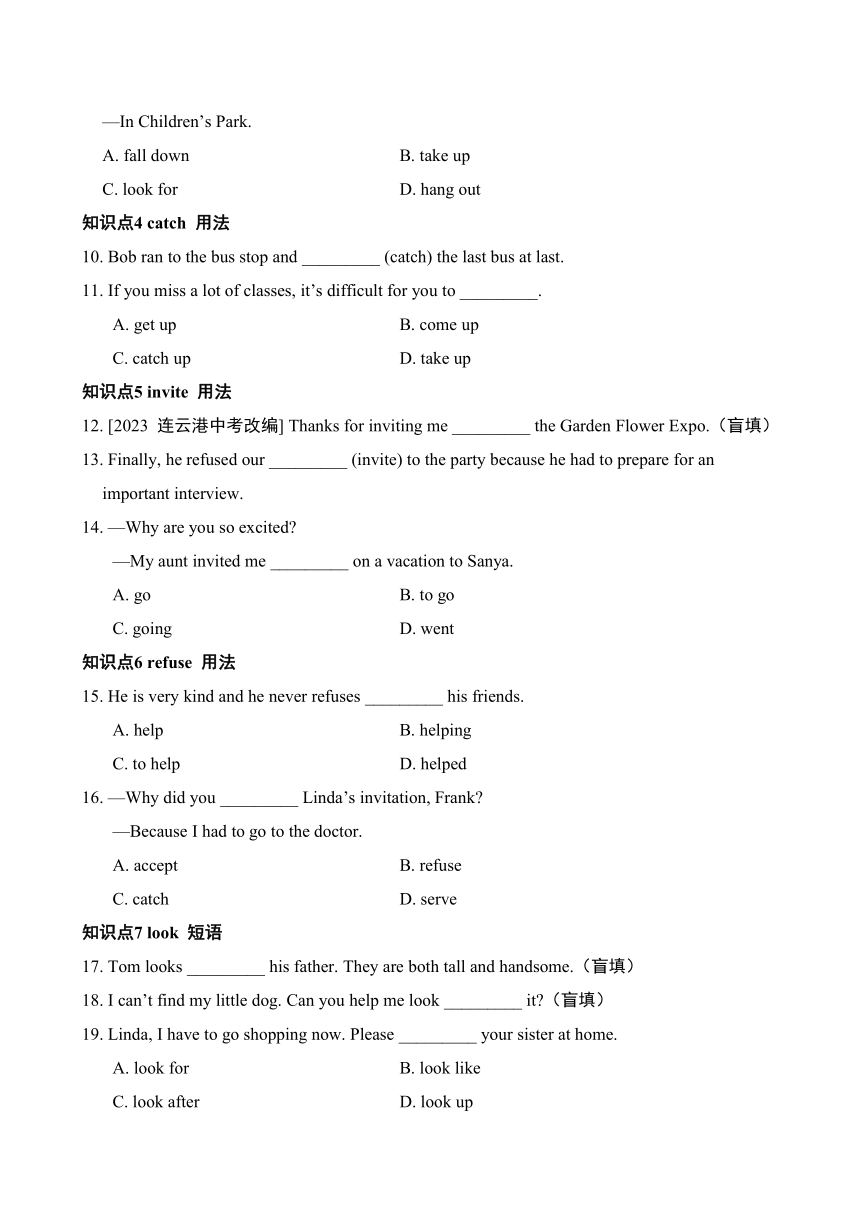 —In Children’s Park.

A. fall down B. take up

C. look for D. hang out

知识点4 catch 用法

10. Bob ran to the bus stop and _________ (catch) the last bus at last.

11. If you miss a lot of classes, it’s difficult for you to _________.

A. get up B. come up

C. catch up D. take up

知识点5 invite 用法

12. [2023 连云港中考改编] Thanks for inviting me _________ the Garden Flower Expo.（盲填）

13. Finally, he refused our _________ (invite) to the party because he had to prepare for an important interview.

14. —Why are you so excited?

—My aunt invited me _________ on a vacation to Sanya.

A. go B. to go

C. going D. went

知识点6 refuse 用法

15. He is very kind and he never refuses _________ his friends.

A. help B. helping

C. to help D. helped

16. —Why did you _________ Linda’s invitation, Frank?

—Because I had to go to the doctor.

A. accept B. refuse

C. catch D. serve

知识点7 look 短语

17. Tom looks _________ his father. They are both tall and handsome.（盲填）

18. I can’t find my little dog. Can you help me look _________ it?（盲填）

19. Linda, I have to go shopping now. Please _________ your sister at home.

A. look for B. look like

C. look after D. look up